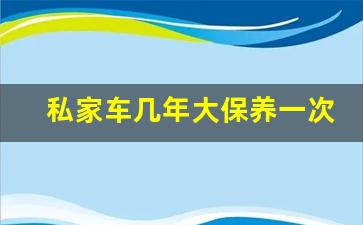 私家车几年大保养一次